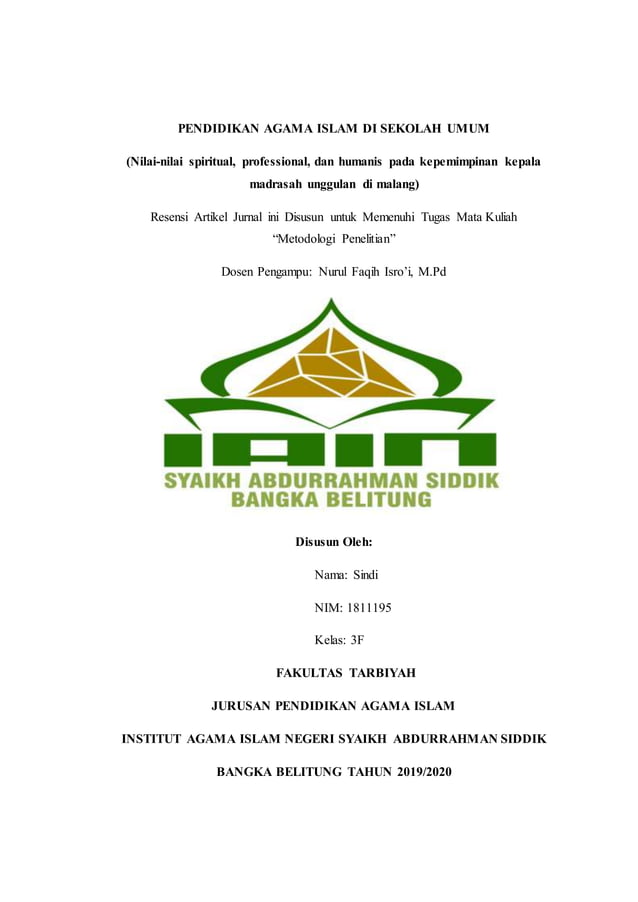 PENDIDIKAN AGAMA ISLAM DI SEKOLAH UMUM

(Nilai-nilai spiritual, professional, dan humanis pada kepemimpinan kepala madrasah unggulan di malang)

Resensi Artikel Jurnal ini Disusun untuk Memenuhi Tugas Mata Kuliah "Metodologi Penelitian"

Dosen Pengampu: Nurul Faqih Isro'i, M.Pd

IAIN

SYAIKH ABDURRAHMAN SIDDIK
BANGKA BELITUNG

Disusun Oleh:

Nama: Sindi

NIM: 1811195

Kelas: 3F

FAKULTAS TARBIYAH

JURUSAN PENDIDIKAN AGAMA ISLAM

INSTITUT AGAMA ISLAM NEGERI SYAIKH ABDURRAHMAN SIDDIK

BANGKA BELITUNG TAHUN 2019/2020